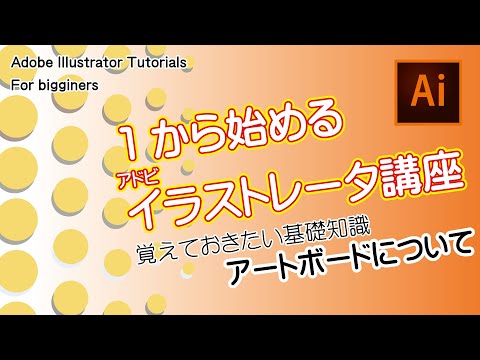 Adobe Illustrator Tutorials
For bigginers

Ai

１から始める
アドビ
イラストレータ講座

覚えておきたい基礎知識
アートボードについて